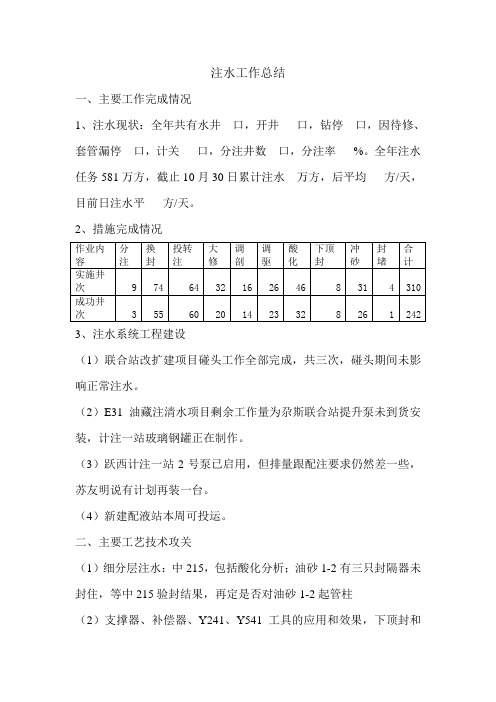 注水工作总结

一、主要工作完成情况

1、注水现状：全年共有水井 口，开井 口，钻停 口，因待修、套管漏停 口，计关 口，分注井数 口，分注率 %。全年注水任务 581 万方，截止 10 月 30 日累计注水 万方，后平均 方/天，目前日注水平 方/天。

2、措施完成情况

| 作业内容 | 分注 | 换封 | 投转注 | 大修 | 调剖 | 调驱 | 酸化 | 下顶封 | 冲砂 | 封堵 | 合计 |
|---|---|---|---|---|---|---|---|---|---|---|---|
| 实施井次 | 9 | 74 | 64 | 32 | 16 | 26 | 46 | 8 | 31 | 4 | 310 |
| 成功井次 | 3 | 55 | 60 | 20 | 14 | 23 | 32 | 8 | 26 | 1 | 242 |

3、注水系统工程建设

（1）联合站改扩建项目碰头工作全部完成，共三次，碰头期间未影响正常注水。

（2）E31 油藏注清水项目剩余工作量为尕斯联合站提升泵未到货安装，计注一站玻璃钢罐正在制作。

（3）跃西计注一站 2 号泵已启用，但排量跟配注要求仍然差一些，苏友明说有计划再装一台。

（4）新建配液站本周可投运。

二、主要工艺技术攻关

（1）细分层注水：中 215，包括酸化分析；油砂 1-2 有三只封隔器未封住，等中 215 验封结果，再定是否对油砂 1-2 起管柱

（2）支撑器、补偿器、Y241、Y541 工具的应用和效果，下顶封和